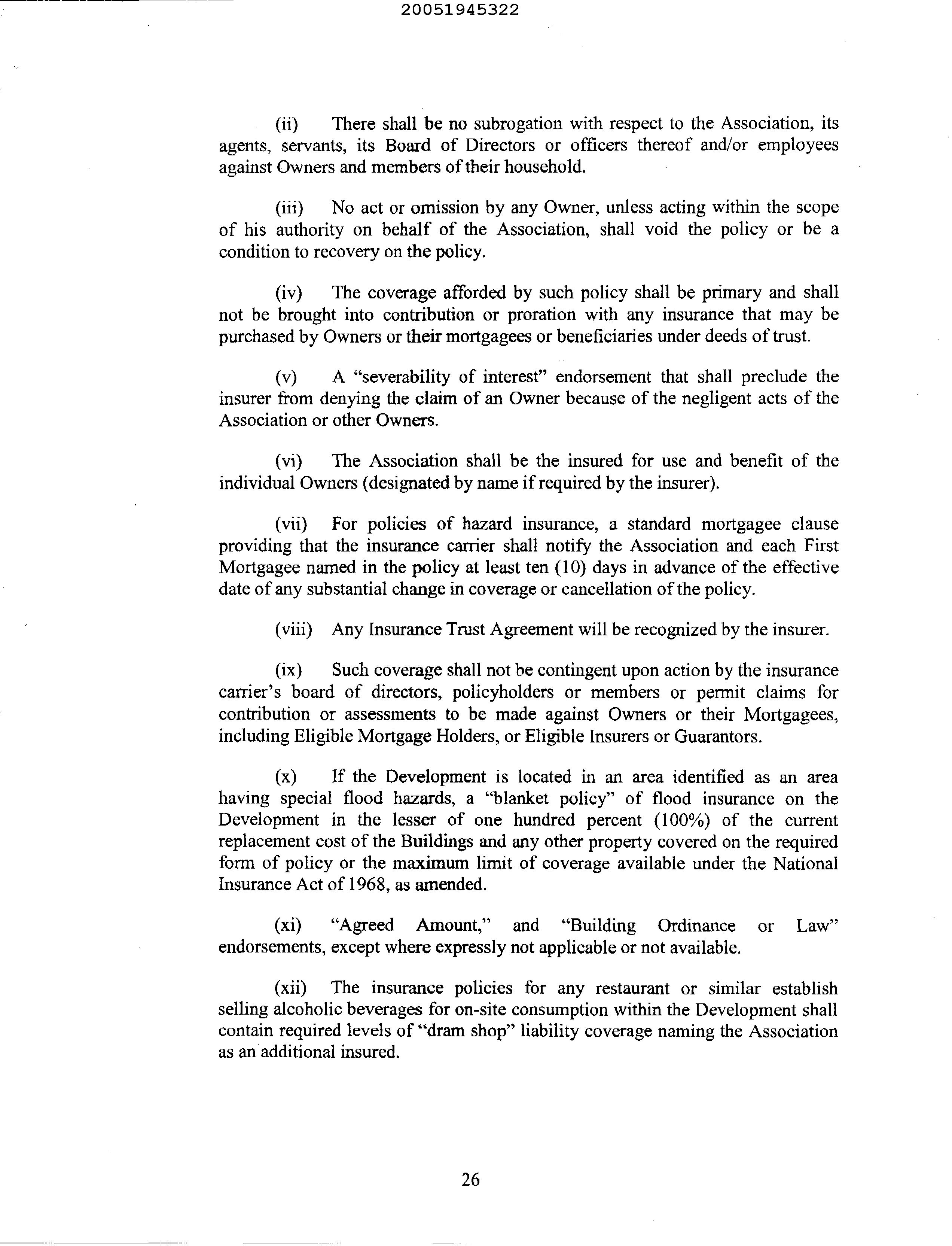 20051945322

(ii) There shall be no subrogation with respect to the Association, its agents, servants, its Board of Directors or officers thereof and/or employees against Owners and members of their household.

(iii) No act or omission by any Owner, unless acting within the scope of his authority on behalf of the Association, shall void the policy or be a condition to recovery on the policy.

(iv) The coverage afforded by such policy shall be primary and shall not be brought into contribution or proration with any insurance that may be purchased by Owners or their mortgagees or beneficiaries under deeds of trust.

(v) A "severability of interest" endorsement that shall preclude the insurer from denying the claim of an Owner because of the negligent acts of the Association or other Owners.

(vi) The Association shall be the insured for use and benefit of the individual Owners (designated by name if required by the insurer).

(vii) For policies of hazard insurance, a standard mortgagee clause providing that the insurance carrier shall notify the Association and each First Mortgagee named in the policy at least ten (10) days in advance of the effective date of any substantial change in coverage or cancellation of the policy.

(viii) Any Insurance Trust Agreement will be recognized by the insurer.

(ix) Such coverage shall not be contingent upon action by the insurance carrier's board of directors, policyholders or members or permit claims for contribution or assessments to be made against Owners or their Mortgagees, including Eligible Mortgage Holders, or Eligible Insurers or Guarantors.

(x) If the Development is located in an area identified as an area having special flood hazards, a "blanket policy" of flood insurance on the Development in the lesser of one hundred percent (100%) of the current replacement cost of the Buildings and any other property covered on the required form of policy or the maximum limit of coverage available under the National Insurance Act of 1968, as amended.

(xi) "Agreed Amount," and "Building Ordinance or Law" endorsements, except where expressly not applicable or not available.

(xii) The insurance policies for any restaurant or similar establish selling alcoholic beverages for on-site consumption within the Development shall contain required levels of "dram shop" liability coverage naming the Association as an additional insured.

26